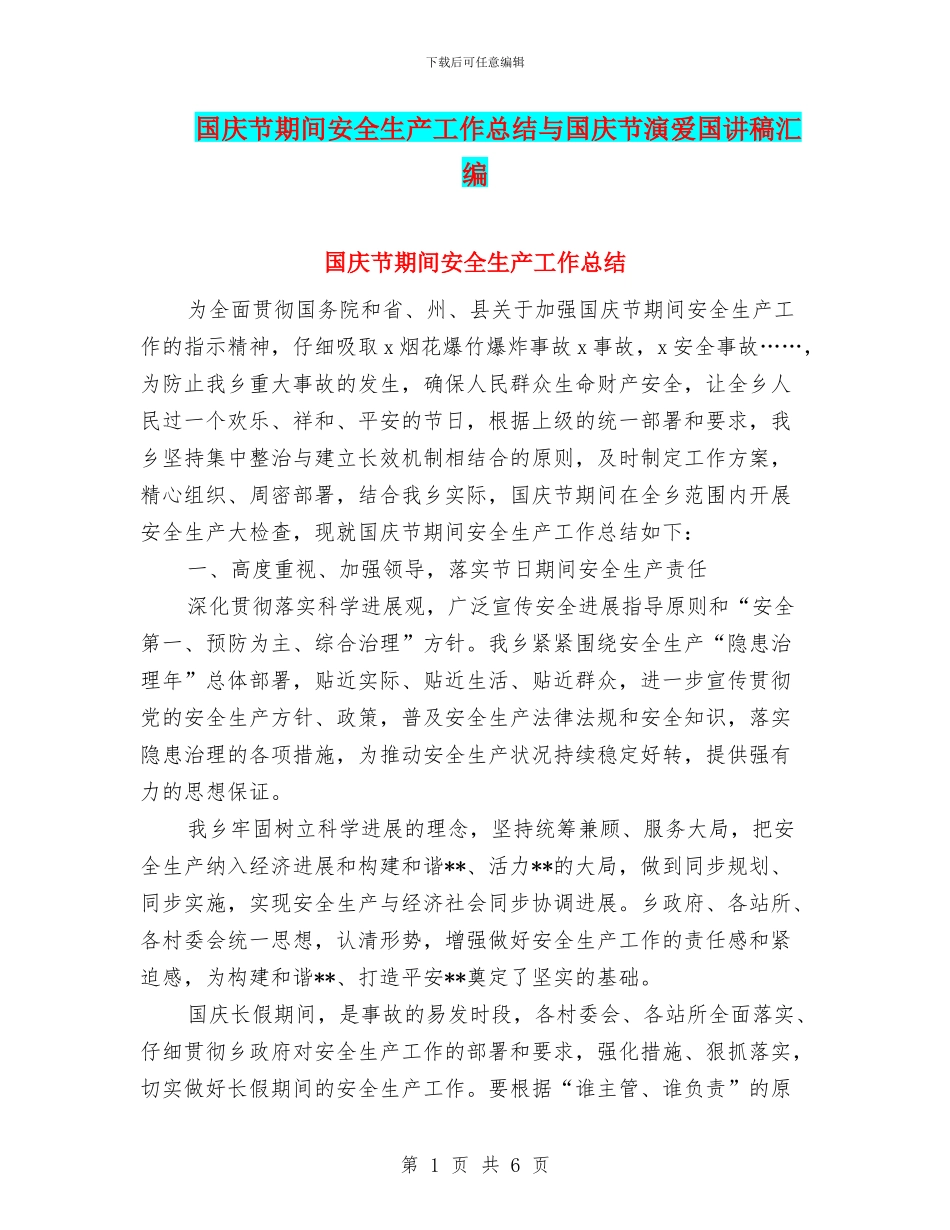 下载后可任意编辑

国庆节期间安全生产工作总结与国庆节演爱国讲稿汇编

国庆节期间安全生产工作总结

为全面贯彻国务院和省、州、县关于加强国庆节期间安全生产工作的指示精神，仔细吸取 x 烟花爆竹爆炸事故 x 事故，x 安全事故……，为防止我乡重大事故的发生，确保人民群众生命财产安全，让全乡人民过一个欢乐、祥和、平安的节日，根据上级的统一部署和要求，我乡坚持集中整治与建立长效机制相结合的原则，及时制定工作方案，精心组织、周密部署，结合我乡实际，国庆节期间在全乡范围内开展安全生产大检查，现就国庆节期间安全生产工作总结如下：

一、高度重视、加强领导，落实节日期间安全生产责任

深化贯彻落实科学进展观，广泛宣传安全进展指导原则和“安全第一、预防为主、综合治理”方针。我乡紧紧围绕安全生产“隐患治理年”总体部署，贴近实际、贴近生活、贴近群众，进一步宣传贯彻党的安全生产方针、政策，普及安全生产法律法规和安全知识，落实隐患治理的各项措施，为推动安全生产状况持续稳定好转，提供强有力的思想保证。

我乡牢固树立科学进展的理念，坚持统筹兼顾、服务大局，把安全生产纳入经济进展和构建和谐**、活力**的大局，做到同步规划、同步实施，实现安全生产与经济社会同步协调进展。乡政府、各站所、各村委会统一思想，认清形势，增强做好安全生产工作的责任感和紧迫感，为构建和谐**、打造平安**奠定了坚实的基础。

国庆长假期间，是事故的易发时段，各村委会、各站所全面落实、仔细贯彻乡政府对安全生产工作的部署和要求，强化措施、狠抓落实，切实做好长假期间的安全生产工作。要根据“谁主管、谁负责”的原

第 1 页 共 6 页